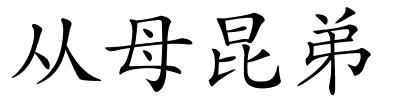 从母昆弟